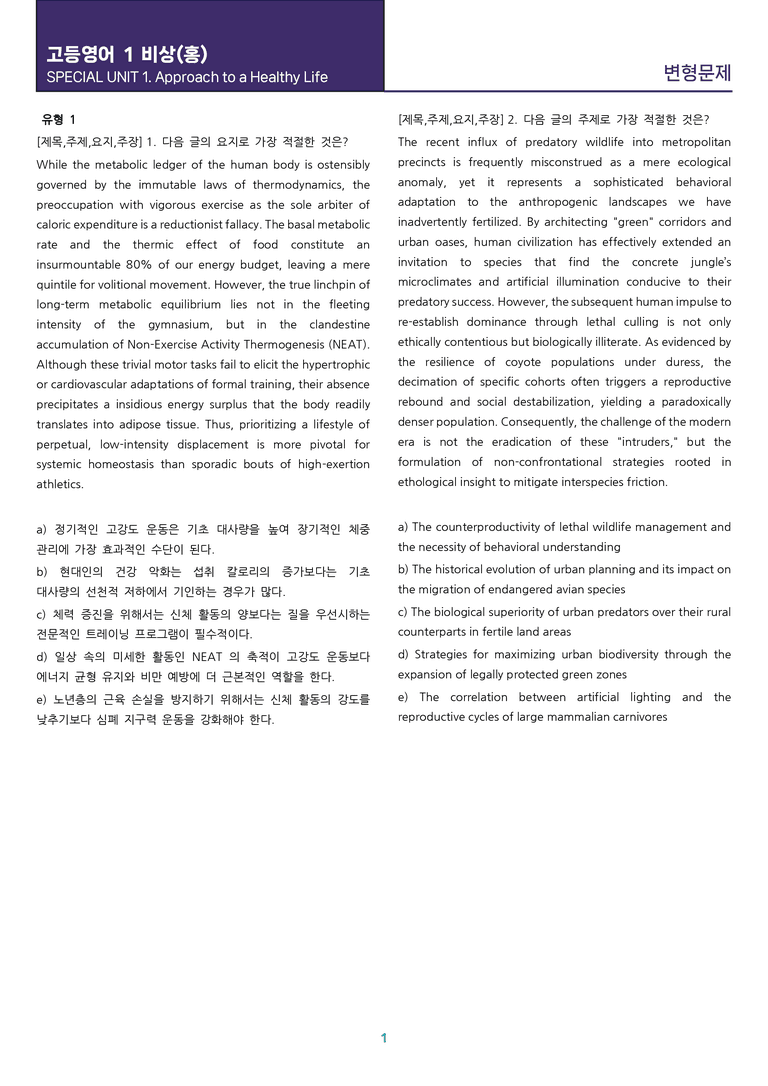 고등영어 1 비상(홍)
SPECIAL UNIT 1. Approach to a Healthy Life

변형문제

유형 1

[제목,주제,요지,주장] 1. 다음 글의 요지로 가장 적절한 것은?

While the metabolic ledger of the human body is ostensibly governed by the immutable laws of thermodynamics, the preoccupation with vigorous exercise as the sole arbiter of caloric expenditure is a reductionist fallacy. The basal metabolic rate and the thermic effect of food constitute an insurmountable 80% of our energy budget, leaving a mere quintile for volitional movement. However, the true linchpin of long-term metabolic equilibrium lies not in the fleeting intensity of the gymnasium, but in the clandestine accumulation of Non-Exercise Activity Thermogenesis (NEAT). Although these trivial motor tasks fail to elicit the hypertrophic or cardiovascular adaptations of formal training, their absence precipitates a insidious energy surplus that the body readily translates into adipose tissue. Thus, prioritizing a lifestyle of perpetual, low-intensity displacement is more pivotal for systemic homeostasis than sporadic bouts of high-exertion athletics.

a) 정기적인 고강도 운동은 기초 대사량을 높여 장기적인 체중 관리에 가장 효과적인 수단이 된다.

b) 현대인의 건강 악화는 섭취 칼로리의 증가보다는 기초 대사량의 선천적 저하에서 기인하는 경우가 많다.

c) 체력 증진을 위해서는 신체 활동의 양보다는 질을 우선시하는 전문적인 트레이닝 프로그램이 필수적이다.

d) 일상 속의 미세한 활동인 NEAT 의 축적이 고강도 운동보다 에너지 균형 유지와 비만 예방에 더 근본적인 역할을 한다.

e) 노년층의 근육 손실을 방지하기 위해서는 신체 활동의 강도를 낮추기보다 심폐 지구력 운동을 강화해야 한다.

[제목,주제,요지,주장] 2. 다음 글의 주제로 가장 적절한 것은?

The recent influx of predatory wildlife into metropolitan precincts is frequently misconstrued as a mere ecological anomaly, yet it represents a sophisticated behavioral adaptation to the anthropogenic landscapes we have inadvertently fertilized. By architecting "green" corridors and urban oases, human civilization has effectively extended an invitation to species that find the concrete jungle's microclimates and artificial illumination conducive to their predatory success. However, the subsequent human impulse to re-establish dominance through lethal culling is not only ethically contentious but biologically illiterate. As evidenced by the resilience of coyote populations under duress, the decimation of specific cohorts often triggers a reproductive rebound and social destabilization, yielding a paradoxically denser population. Consequently, the challenge of the modern era is not the eradication of these "intruders," but the formulation of non-confrontational strategies rooted in ethological insight to mitigate interspecies friction.

a) The counterproductivity of lethal wildlife management and the necessity of behavioral understanding

b) The historical evolution of urban planning and its impact on the migration of endangered avian species

c) The biological superiority of urban predators over their rural counterparts in fertile land areas

d) Strategies for maximizing urban biodiversity through the expansion of legally protected green zones

e) The correlation between artificial lighting and the reproductive cycles of large mammalian carnivores

1